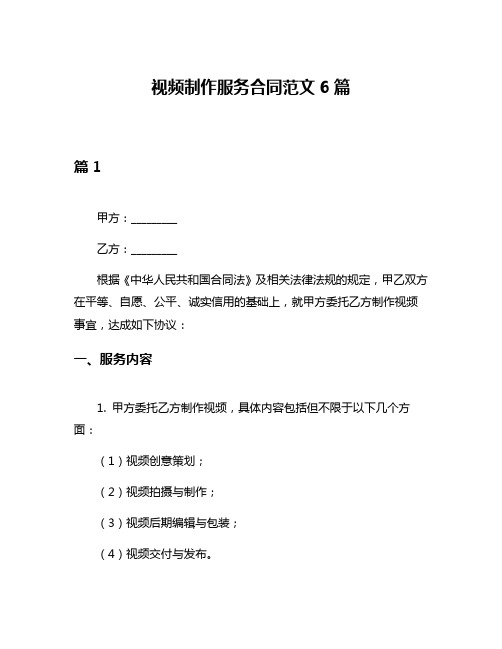 视频制作服务合同范文 6 篇

篇 1

甲方：________

乙方：________

根据《中华人民共和国合同法》及相关法律法规的规定，甲乙双方在平等、自愿、公平、诚实信用的基础上，就甲方委托乙方制作视频事宜，达成如下协议：

一、服务内容

1. 甲方委托乙方制作视频，具体内容包括但不限于以下几个方面：

（1）视频创意策划；

（2）视频拍摄与制作；

（3）视频后期编辑与包装；

（4）视频交付与发布。